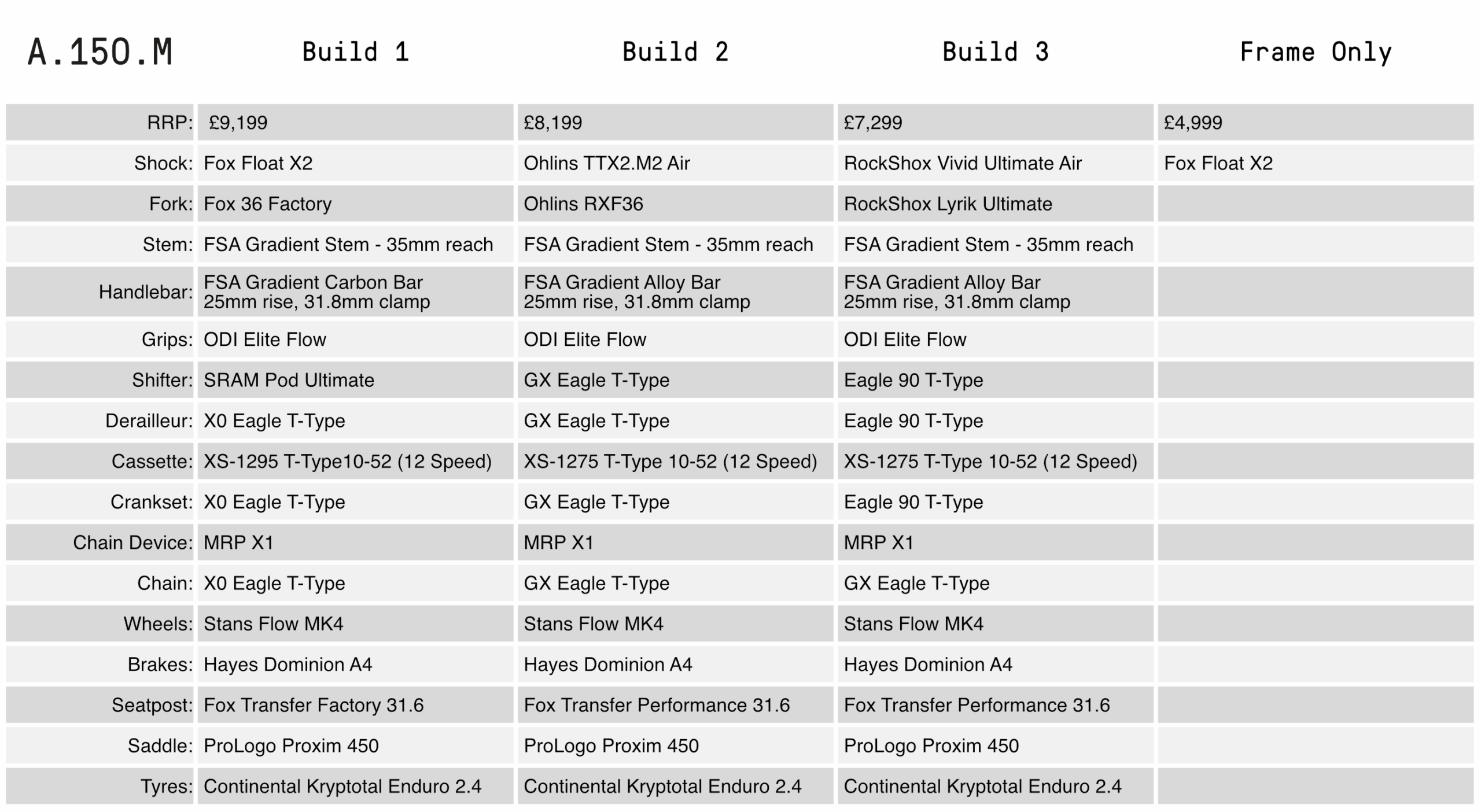 | A.150.M | Build 1 | Build 2 | Build 3 | Frame Only |
|---|---|---|---|---|
| RRP: | £9,199 | £8,199 | £7,299 | £4,999 |
| Shock: | Fox Float X2 | Ohlins TTX2.M2 Air | RockShox Vivid Ultimate Air | Fox Float X2 |
| Fork: | Fox 36 Factory | Ohlins RXF36 | RockShox Lyrik Ultimate | |
| Stem: | FSA Gradient Stem - 35mm reach | FSA Gradient Stem - 35mm reach | FSA Gradient Stem - 35mm reach | |
| Handlebar: | FSA Gradient Carbon Bar 25mm rise, 31.8mm clamp | FSA Gradient Alloy Bar 25mm rise, 31.8mm clamp | FSA Gradient Alloy Bar 25mm rise, 31.8mm clamp | |
| Grips: | ODI Elite Flow | ODI Elite Flow | ODI Elite Flow | |
| Shifter: | SRAM Pod Ultimate | GX Eagle T-Type | Eagle 90 T-Type | |
| Derailleur: | X0 Eagle T-Type | GX Eagle T-Type | Eagle 90 T-Type | |
| Cassette: | XS-1295 T-Type10-52 (12 Speed) | XS-1275 T-Type 10-52 (12 Speed) | XS-1275 T-Type 10-52 (12 Speed) | |
| Crankset: | X0 Eagle T-Type | GX Eagle T-Type | Eagle 90 T-Type | |
| Chain Device: | MRP X1 | MRP X1 | MRP X1 | |
| Chain: | X0 Eagle T-Type | GX Eagle T-Type | GX Eagle T-Type | |
| Wheels: | Stans Flow MK4 | Stans Flow MK4 | Stans Flow MK4 | |
| Brakes: | Hayes Dominion A4 | Hayes Dominion A4 | Hayes Dominion A4 | |
| Seatpost: | Fox Transfer Factory 31.6 | Fox Transfer Performance 31.6 | Fox Transfer Performance 31.6 | |
| Saddle: | ProLogo Proxim 450 | ProLogo Proxim 450 | ProLogo Proxim 450 | |
| Tyres: | Continental Kryptotal Enduro 2.4 | Continental Kryptotal Enduro 2.4 | Continental Kryptotal Enduro 2.4 | |